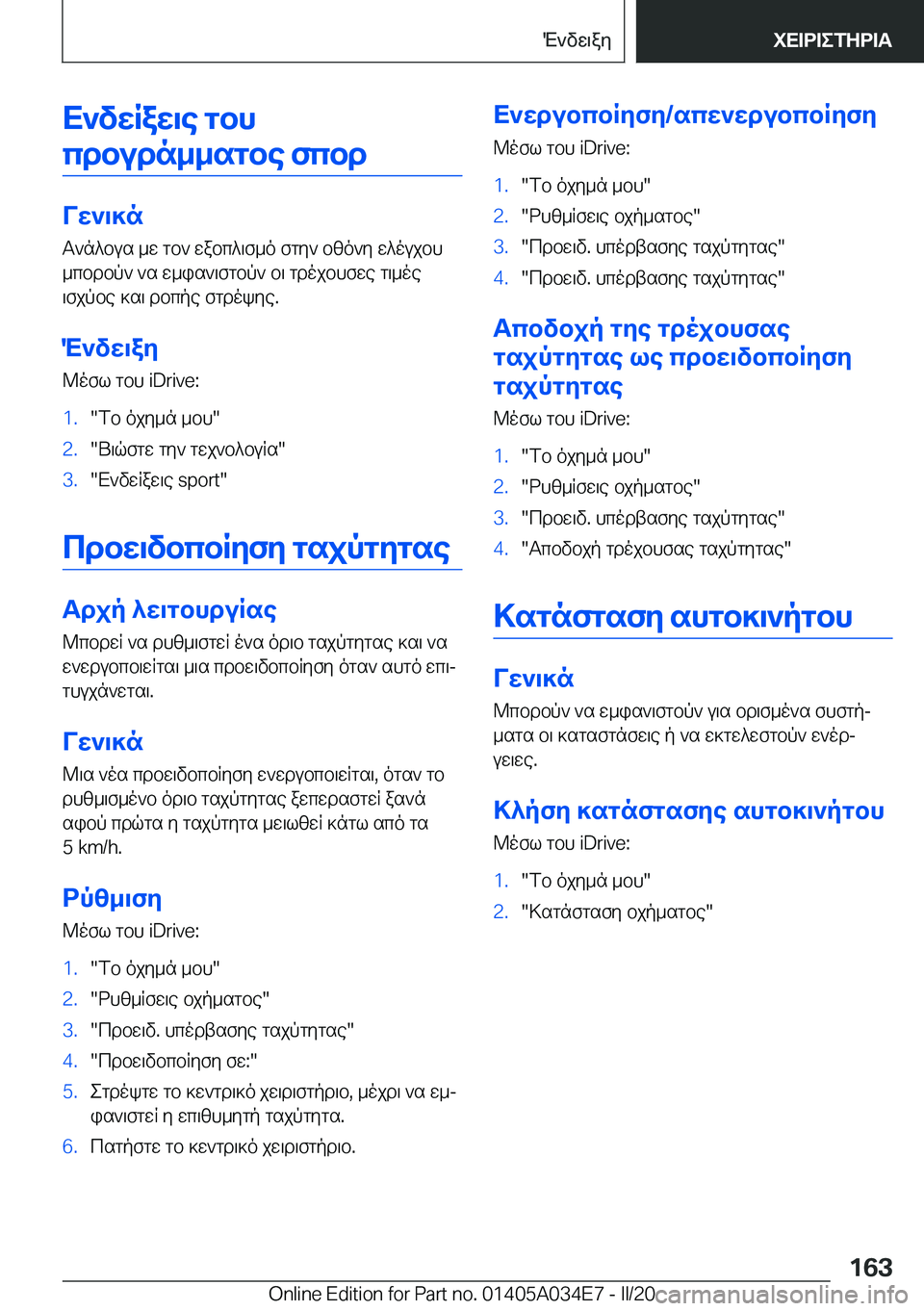 Ένδειξη

ΧΕΙΡΙΣΤΗΡΙΑ

Ενδείξεις του προγράμματος σπορ

Γενικά

Ανάλογα με τον εξοπλισμό στην οθόνη ελέγχου μπορούν να εμφανιστούν οι τρέχουσες τιμές ισχύος και ροπής στρέψης.

Ένδειξη

Μέσω του iDrive:

1. "Το όχημά μου"
2. "Βιώστε την τεχνολογία"
3. "Ενδείξεις sport"

Προειδοποίηση ταχύτητας

Αρχή λειτουργίας

Μπορεί να ρυθμιστεί ένα όριο ταχύτητας και να ενεργοποιείται μια προειδοποίηση όταν αυτό επιτυγχάνεται.

Γενικά

Μια νέα προειδοποίηση ενεργοποιείται, όταν το ρυθμισμένο όριο ταχύτητας ξεπεραστεί ξανά αφού πρώτα η ταχύτητα μειωθεί κάτω από τα 5 km/h.

Ρύθμιση

Μέσω του iDrive:

1. "Το όχημά μου"
2. "Ρυθμίσεις οχήματος"
3. "Προειδ. υπέρβασης ταχύτητας"
4. "Προειδοποίηση σε:"
5. Στρέψτε το κεντρικό χειριστήριο, μέχρι να εμφανιστεί η επιθυμητή ταχύτητα.
6. Πατήστε το κεντρικό χειριστήριο.

Ενεργοποίηση/απενεργοποίηση

Μέσω του iDrive:

1. "Το όχημά μου"
2. "Ρυθμίσεις οχήματος"
3. "Προειδ. υπέρβασης ταχύτητας"
4. "Προειδ. υπέρβασης ταχύτητας"

Αποδοχή της τρέχουσας ταχύτητας ως προειδοποίηση ταχύτητας

Μέσω του iDrive:

1. "Το όχημά μου"
2. "Ρυθμίσεις οχήματος"
3. "Προειδ. υπέρβασης ταχύτητας"
4. "Αποδοχή τρέχουσας ταχύτητας"

Κατάσταση αυτοκινήτου

Γενικά

Μπορούν να εμφανιστούν για ορισμένα συστήματα οι καταστάσεις ή να εκτελεστούν ενέργειες.

Κλήση κατάστασης αυτοκινήτου

Μέσω του iDrive:

1. "Το όχημά μου"
2. "Κατάσταση οχήματος"

163

Online Edition for Part no. 01405A034E7 - II/20 carmanualsonline.info